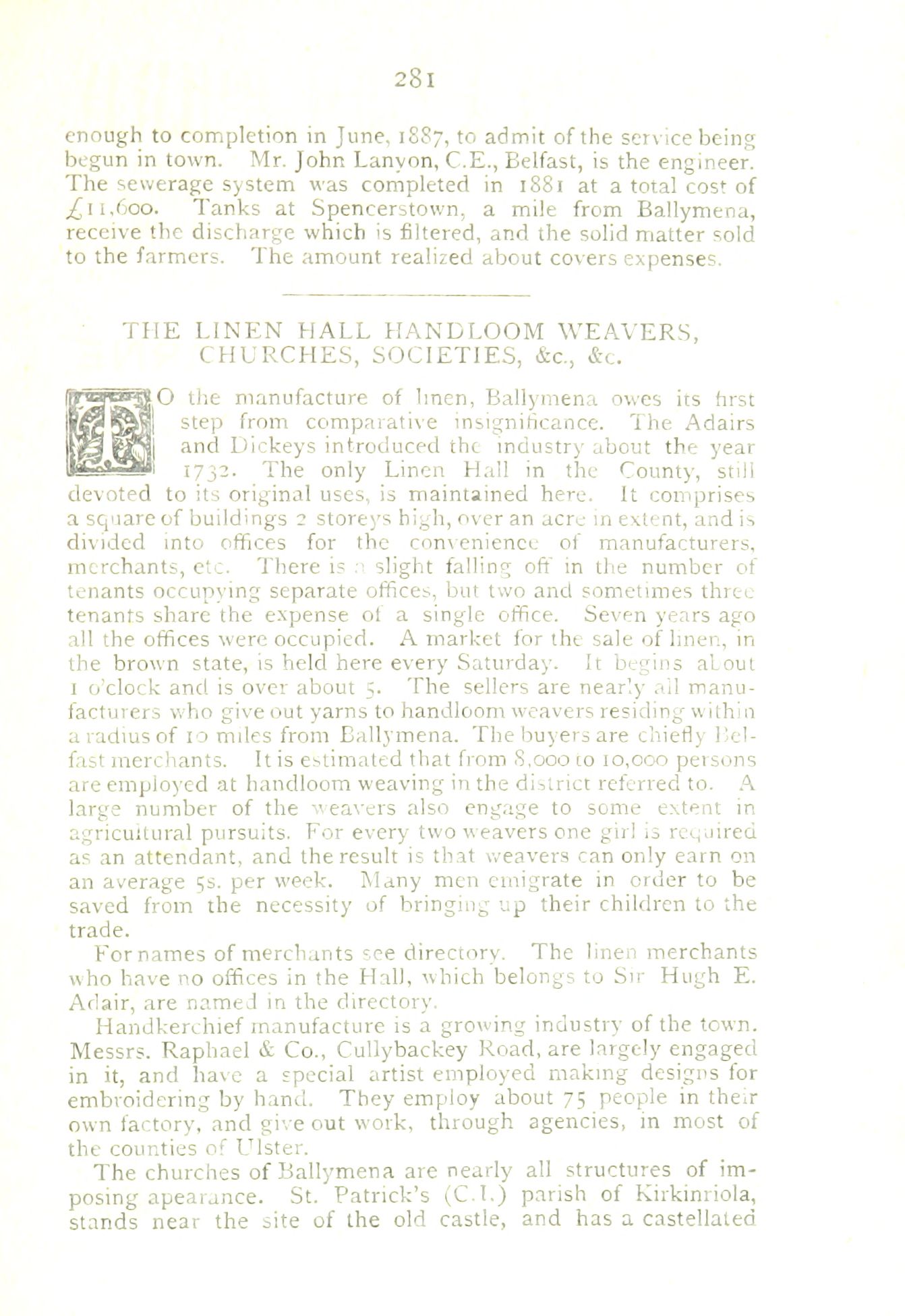 281

enough to completion in June, 1887, to admit of the service being begun in town. Mr. John Lanyon, C.E., Belfast, is the engineer. The sewerage system was completed in 1881 at a total cost of £11,600. Tanks at Spencerstown, a mile from Ballymena, receive the discharge which is filtered, and the solid matter sold to the farmers. The amount realized about covers expenses.

THE LINEN HALL HANDLOOM WEAVERS, CHURCHES, SOCIETIES, &c., &c.

TO the manufacture of linen, Ballymena owes its first step from comparative insignificance. The Adairs and Dickeys introduced the industry about the year 1732. The only Linen Hall in the County, still devoted to its original uses, is maintained here. It comprises a square of buildings 2 storeys high, over an acre in extent, and is divided into offices for the convenience of manufacturers, merchants, etc. There is a slight falling off in the number of tenants occupying separate offices, but two and sometimes three tenants share the expense of a single office. Seven years ago all the offices were occupied. A market for the sale of linen, in the brown state, is held here every Saturday. It begins about 1 o'clock and is over about 5. The sellers are nearly all manufacturers who give out yarns to handloom weavers residing within a radius of 10 miles from Ballymena. The buyers are chiefly Belfast merchants. It is estimated that from 8,000 to 10,000 persons are employed at handloom weaving in the district referred to. A large number of the weavers also engage to some extent in agricultural pursuits. For every two weavers one girl is required as an attendant, and the result is that weavers can only earn on an average 5s. per week. Many men emigrate in order to be saved from the necessity of bringing up their children to the trade.

For names of merchants see directory. The linen merchants who have no offices in the Hall, which belongs to Sir Hugh E. Adair, are named in the directory.

Handkerchief manufacture is a growing industry of the town. Messrs. Raphael & Co., Cullybackey Road, are largely engaged in it, and have a special artist employed making designs for embroidering by hand. They employ about 75 people in their own factory, and give out work, through agencies, in most of the counties of Ulster.

The churches of Ballymena are nearly all structures of imposing apearance. St. Patrick's (C.I.) parish of Kirkinriola, stands near the site of the old castle, and has a castellated